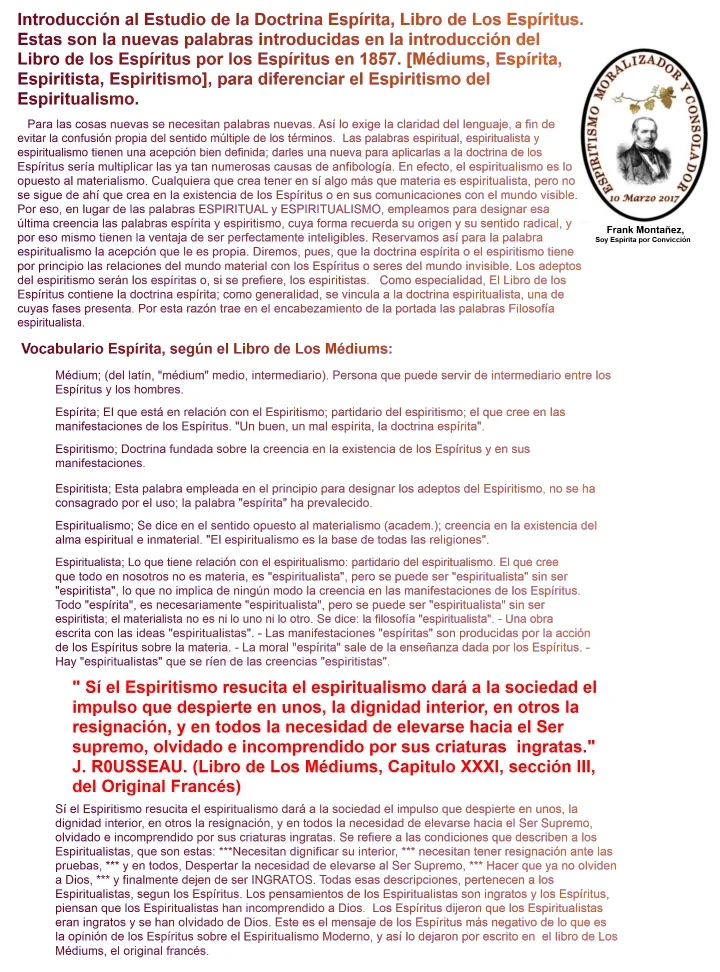 Introducción al Estudio de la Doctrina Espírita, Libro de Los Espíritus. Estas son la nuevas palabras introducidas en la introducción del Libro de los Espíritus por los Espíritus en 1857. [Médiums, Espírita, Espiritista, Espiritismo], para diferenciar el Espiritismo del Espiritualismo.

ESPIRITISMO MORALIZADOR Y CONSOLADOR
10 Marzo 2017

Frank Montañez,
Soy Espírita por Convicción

Para las cosas nuevas se necesitan palabras nuevas. Así lo exige la claridad del lenguaje, a fin de evitar la confusión propia del sentido múltiple de los términos. Las palabras espiritual, espiritualista y espiritualismo tienen una acepción bien definida; darles una nueva para aplicarlas a la doctrina de los Espíritus sería multiplicar las ya tan numerosas causas de anfibología. En efecto, el espiritualismo es lo opuesto al materialismo. Cualquiera que crea tener en sí algo más que materia es espiritualista, pero no se sigue de ahí que crea en la existencia de los Espíritus o en sus comunicaciones con el mundo visible. Por eso, en lugar de las palabras ESPIRITUAL y ESPIRITUALISMO, empleamos para designar esa última creencia las palabras espírita y espiritismo, cuya forma recuerda su origen y su sentido radical, y por eso mismo tienen la ventaja de ser perfectamente inteligibles. Reservamos así para la palabra espiritualismo la acepción que le es propia. Diremos, pues, que la doctrina espírita o el espiritismo tiene por principio las relaciones del mundo material con los Espíritus o seres del mundo invisible. Los adeptos del espiritismo serán los espíritas o, si se prefiere, los espiritistas. Como especialidad, El Libro de los Espíritus contiene la doctrina espírita; como generalidad, se vincula a la doctrina espiritualista, una de cuyas fases presenta. Por esta razón trae en el encabezamiento de la portada las palabras Filosofía espiritualista.

Vocabulario Espírita, según el Libro de Los Médiums:

Médium; (del latín, "médium" medio, intermediario). Persona que puede servir de intermediario entre los Espíritus y los hombres.

Espírita; El que está en relación con el Espiritismo; partidario del espiritismo; el que cree en las manifestaciones de los Espíritus. "Un buen, un mal espírita, la doctrina espírita".

Espiritismo; Doctrina fundada sobre la creencia en la existencia de los Espíritus y en sus manifestaciones.

Espiritista; Esta palabra empleada en el principio para designar los adeptos del Espiritismo, no se ha consagrado por el uso; la palabra "espírita" ha prevalecido.

Espiritualismo; Se dice en el sentido opuesto al materialismo (academ.); creencia en la existencia del alma espiritual e inmaterial. "El espiritualismo es la base de todas las religiones".

Espiritualista; Lo que tiene relación con el espiritualismo: partidario del espiritualismo. El que cree que todo en nosotros no es materia, es "espiritualista", pero se puede ser "espiritualista" sin ser "espiritista", lo que no implica de ningún modo la creencia en las manifestaciones de los Espíritus. Todo "espírita", es necesariamente "espiritualista", pero se puede ser "espiritualista" sin ser espiritista; el materialista no es ni lo uno ni lo otro. Se dice: la filosofía "espiritualista". - Una obra escrita con las ideas "espiritualistas". - Las manifestaciones "espíritas" son producidas por la acción de los Espíritus sobre la materia. - La moral "espírita" sale de la enseñanza dada por los Espíritus. - Hay "espiritualistas" que se ríen de las creencias "espiritistas".

" Sí el Espiritismo resucita el espiritualismo dará a la sociedad el impulso que despierte en unos, la dignidad interior, en otros la resignación, y en todos la necesidad de elevarse hacia el Ser supremo, olvidado e incomprendido por sus criaturas ingratas." J. R0USSEAU. (Libro de Los Médiums, Capitulo XXXI, sección III, del Original Francés)

Sí el Espiritismo resucita el espiritualismo dará a la sociedad el impulso que despierte en unos, la dignidad interior, en otros la resignación, y en todos la necesidad de elevarse hacia el Ser Supremo, olvidado e incomprendido por sus criaturas ingratas. Se refiere a las condiciones que describen a los Espiritualistas, que son estas: ***Necesitan dignificar su interior, *** necesitan tener resignación ante las pruebas, *** y en todos, Despertar la necesidad de elevarse al Ser Supremo, *** Hacer que ya no olviden a Dios, *** y finalmente dejen de ser INGRATOS. Todas esas descripciones, pertenecen a los Espiritualistas, segun los Espíritus. Los pensamientos de los Espiritualistas son ingratos y los Espíritus, piensan que los Espiritualistas han incomprendido a Dios. Los Espíritus dijeron que los Espiritualistas eran ingratos y se han olvidado de Dios. Este es el mensaje de los Espíritus más negativo de lo que es la opinión de los Espíritus sobre el Espiritualismo Moderno, y así lo dejaron por escrito en el libro de Los Médiums, el original francés.